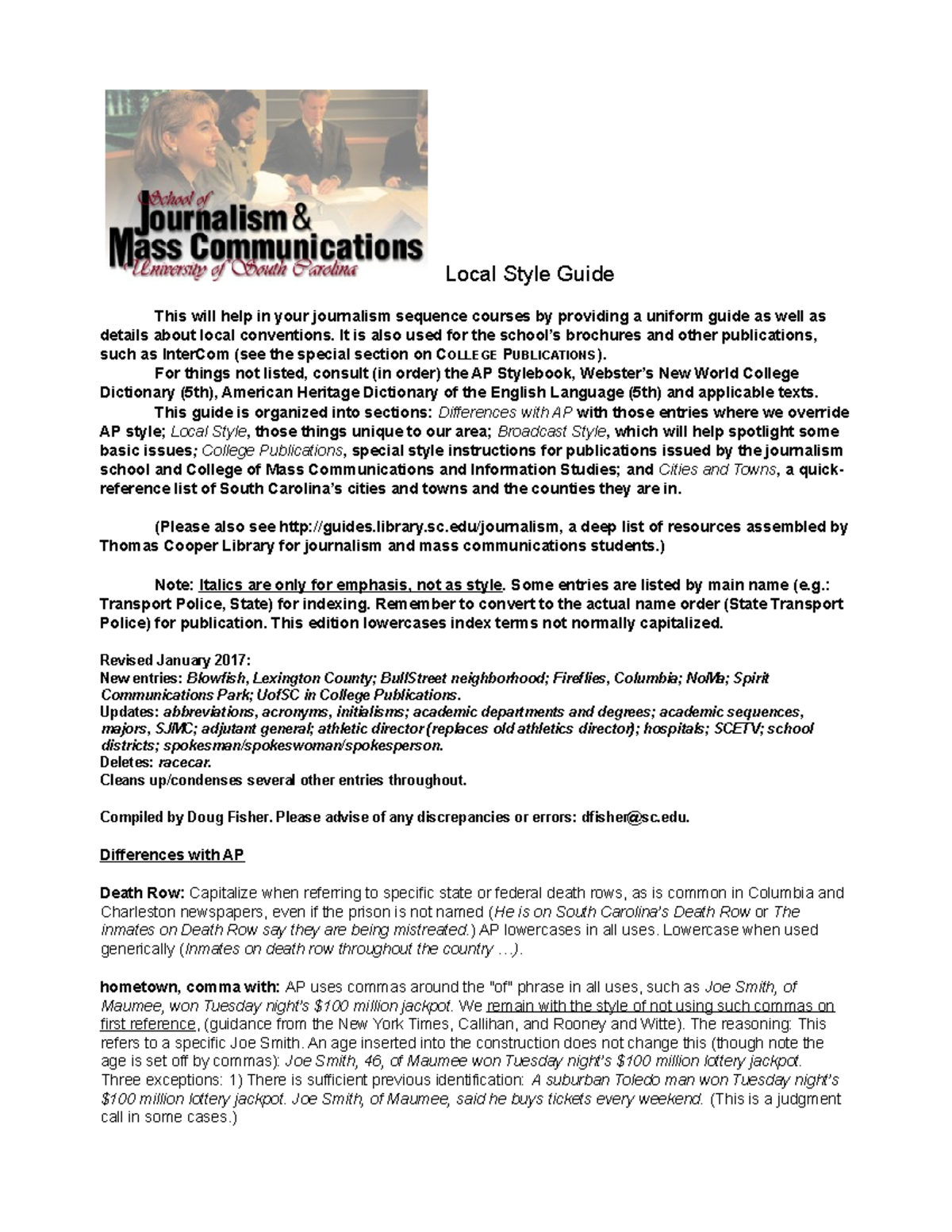 School of
Journalism &
Mass Communications
University of South Carolina

Local Style Guide

This will help in your journalism sequence courses by providing a uniform guide as well as details about local conventions. It is also used for the school's brochures and other publications, such as InterCom (see the special section on COLLEGE PUBLICATIONS).

For things not listed, consult (in order) the AP Stylebook, Webster's New World College Dictionary (5th), American Heritage Dictionary of the English Language (5th) and applicable texts.

This guide is organized into sections: Differences with AP with those entries where we override AP style; Local Style, those things unique to our area; Broadcast Style, which will help spotlight some basic issues; College Publications, special style instructions for publications issued by the journalism school and College of Mass Communications and Information Studies; and Cities and Towns, a quick-reference list of South Carolina's cities and towns and the counties they are in.

(Please also see http://guides.library.sc.edu/journalism, a deep list of resources assembled by Thomas Cooper Library for journalism and mass communications students.)

Note: Italics are only for emphasis, not as style. Some entries are listed by main name (e.g.: Transport Police, State) for indexing. Remember to convert to the actual name order (State Transport Police) for publication. This edition lowercases index terms not normally capitalized.

Revised January 2017:
New entries: Blowfish, Lexington County; BullStreet neighborhood; Fireflies, Columbia; NoMa; Spirit Communications Park; UofSC in College Publications.
Updates: abbreviations, acronyms, initialisms; academic departments and degrees; academic sequences, majors, SJMC; adjutant general; athletic director (replaces old athletics director); hospitals; SCETV; school districts; spokesman/spokeswoman/spokesperson.
Deletes: racecar.
Cleans up/condenses several other entries throughout.

Compiled by Doug Fisher. Please advise of any discrepancies or errors: dfisher@sc.edu.

Differences with AP

Death Row: Capitalize when referring to specific state or federal death rows, as is common in Columbia and Charleston newspapers, even if the prison is not named (He is on South Carolina's Death Row or The inmates on Death Row say they are being mistreated.) AP lowercases in all uses. Lowercase when used generically (Inmates on death row throughout the country …).

hometown, comma with: AP uses commas around the "of" phrase in all uses, such as Joe Smith, of Maumee, won Tuesday night's $100 million jackpot. We remain with the style of not using such commas on first reference, (guidance from the New York Times, Callihan, and Rooney and Witte). The reasoning: This refers to a specific Joe Smith. An age inserted into the construction does not change this (though note the age is set off by commas): Joe Smith, 46, of Maumee won Tuesday night's $100 million lottery jackpot. Three exceptions: 1) There is sufficient previous identification: A suburban Toledo man won Tuesday night's $100 million lottery jackpot. Joe Smith, of Maumee, said he buys tickets every weekend. (This is a judgment call in some cases.)